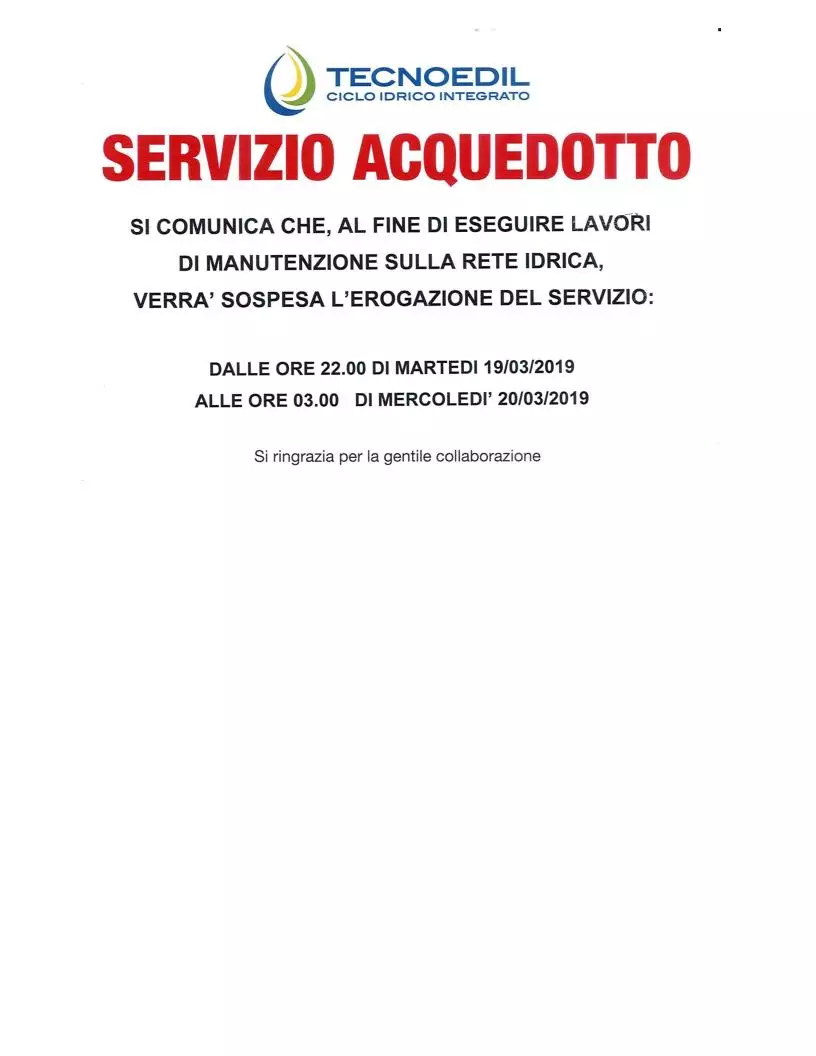 TECNOEDIL
CICLO IDRICO INTEGRATO

SERVIZIO ACQUEDOTTO

SI COMUNICA CHE, AL FINE DI ESEGUIRE LAVORI DI MANUTENZIONE SULLA RETE IDRICA, VERRA' SOSPESA L'EROGAZIONE DEL SERVIZIO:

DALLE ORE 22.00 DI MARTEDI 19/03/2019
ALLE ORE 03.00 DI MERCOLEDI' 20/03/2019

Si ringrazia per la gentile collaborazione